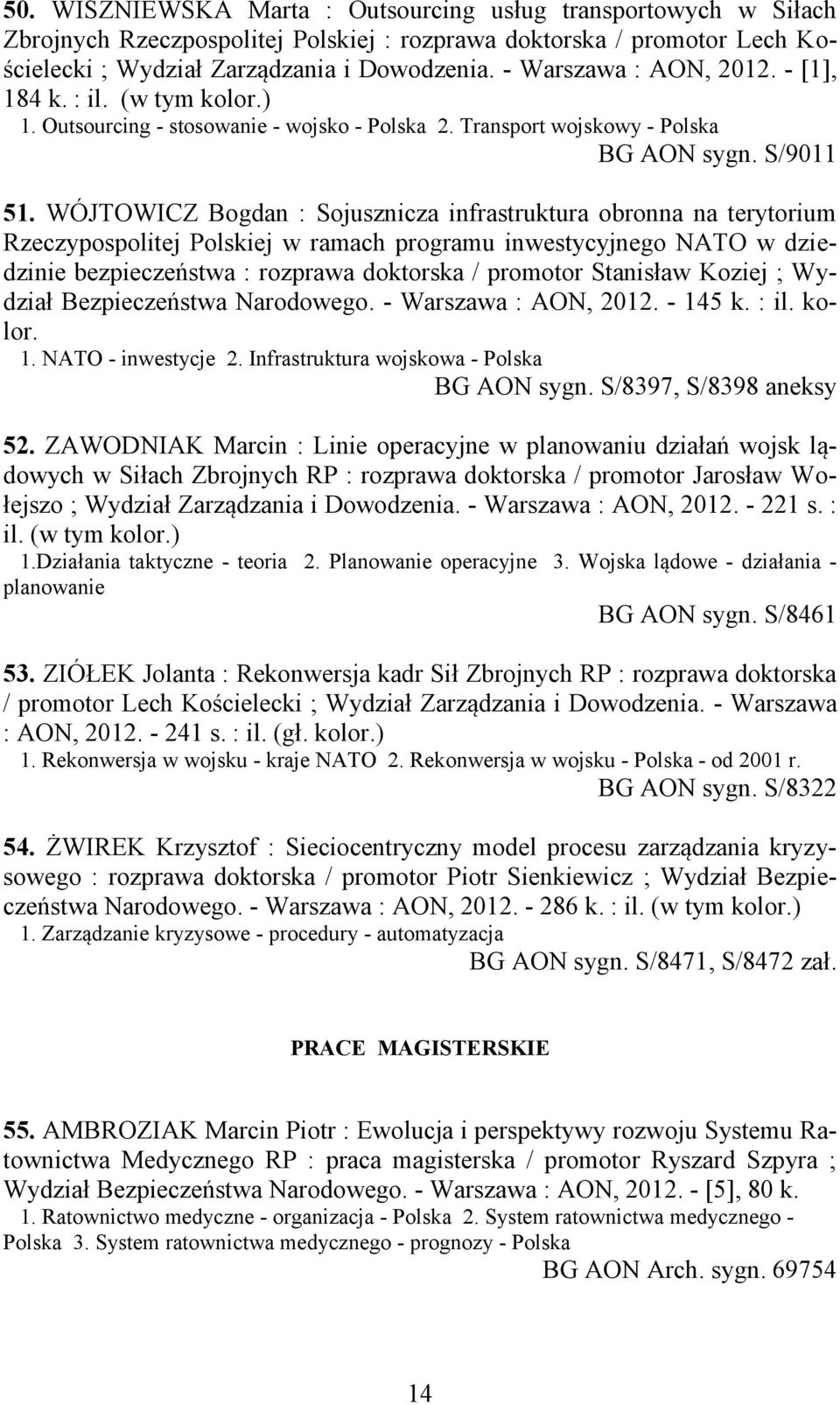 50. WISZNIEWSKA Marta : Outsourcing usług transportowych w Siłach Zbrojnych Rzeczpospolitej Polskiej : rozprawa doktorska / promotor Lech Kościelecki ; Wydział Zarządzania i Dowodzenia. - Warszawa : AON, 2012. - [1], 184 k. : il. (w tym kolor.)
1. Outsourcing - stosowanie - wojsko - Polska 2. Transport wojskowy - Polska
BG AON sygn. S/9011

51. WÓJTOWICZ Bogdan : Sojusznicza infrastruktura obronna na terytorium Rzeczypospolitej Polskiej w ramach programu inwestycyjnego NATO w dziedzinie bezpieczeństwa : rozprawa doktorska / promotor Stanisław Koziej ; Wydział Bezpieczeństwa Narodowego. - Warszawa : AON, 2012. - 145 k. : il. kolor.
1. NATO - inwestycje 2. Infrastruktura wojskowa - Polska
BG AON sygn. S/8397, S/8398 aneksy

52. ZAWODNIAK Marcin : Linie operacyjne w planowaniu działań wojsk lądowych w Siłach Zbrojnych RP : rozprawa doktorska / promotor Jarosław Wołejszo ; Wydział Zarządzania i Dowodzenia. - Warszawa : AON, 2012. - 221 s. : il. (w tym kolor.)
1.Działania taktyczne - teoria 2. Planowanie operacyjne 3. Wojska lądowe - działania - planowanie
BG AON sygn. S/8461

53. ZIÓŁEK Jolanta : Rekonwersja kadr Sił Zbrojnych RP : rozprawa doktorska / promotor Lech Kościelecki ; Wydział Zarządzania i Dowodzenia. - Warszawa : AON, 2012. - 241 s. : il. (gł. kolor.)
1. Rekonwersja w wojsku - kraje NATO 2. Rekonwersja w wojsku - Polska - od 2001 r.
BG AON sygn. S/8322

54. ŻWIREK Krzysztof : Sieciocentryczny model procesu zarządzania kryzysowego : rozprawa doktorska / promotor Piotr Sienkiewicz ; Wydział Bezpieczeństwa Narodowego. - Warszawa : AON, 2012. - 286 k. : il. (w tym kolor.)
1. Zarządzanie kryzysowe - procedury - automatyzacja
BG AON sygn. S/8471, S/8472 zał.

PRACE MAGISTERSKIE

55. AMBROZIAK Marcin Piotr : Ewolucja i perspektywy rozwoju Systemu Ratownictwa Medycznego RP : praca magisterska / promotor Ryszard Szpyra ; Wydział Bezpieczeństwa Narodowego. - Warszawa : AON, 2012. - [5], 80 k.
1. Ratownictwo medyczne - organizacja - Polska 2. System ratownictwa medycznego - Polska 3. System ratownictwa medycznego - prognozy - Polska
BG AON Arch. sygn. 69754

14